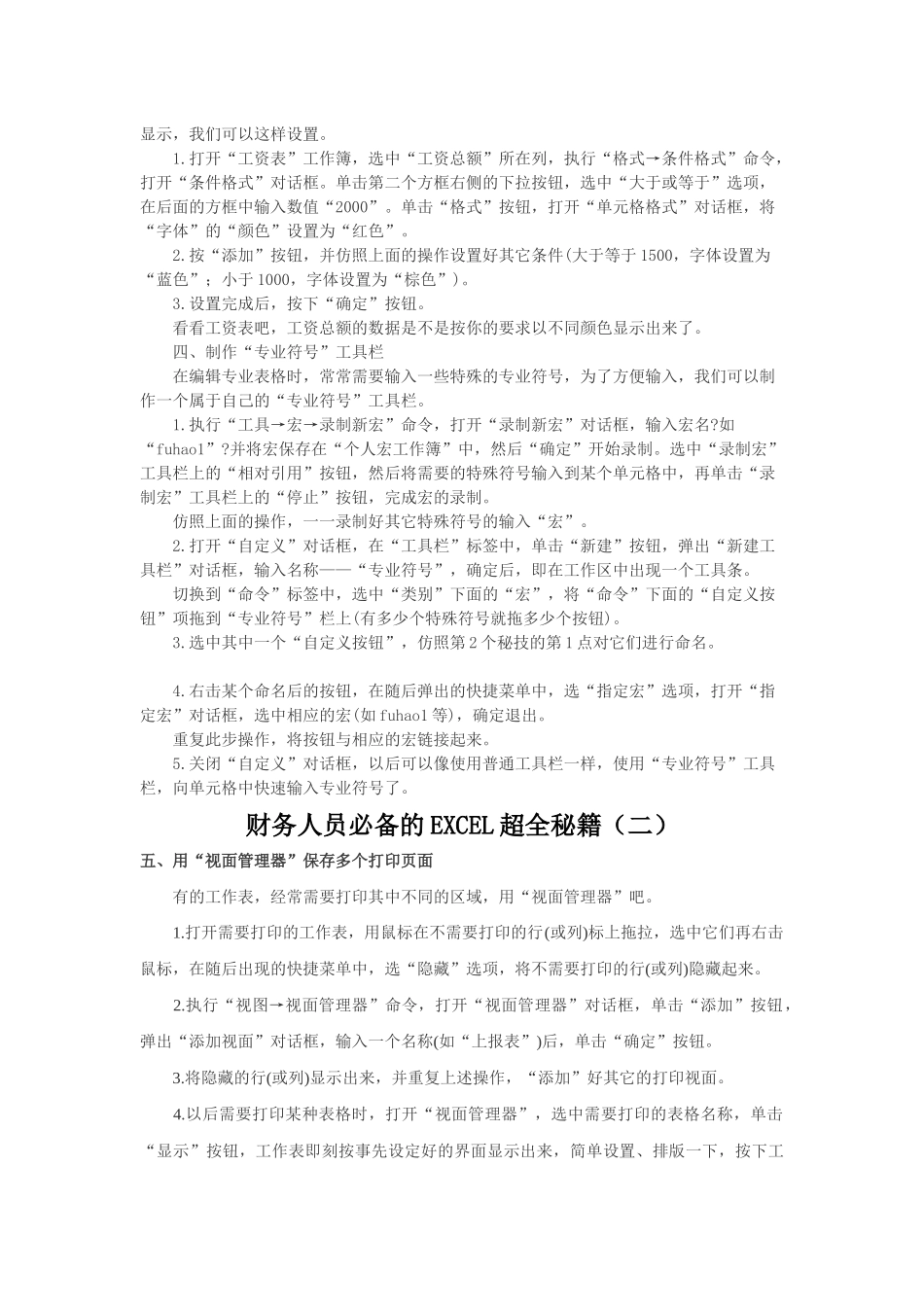 显示，我们可以这样设置。

1.打开“工资表”工作簿，选中“工资总额”所在列，执行“格式→条件格式”命令，打开“条件格式”对话框。单击第二个方框右侧的下拉按钮，选中“大于或等于”选项，在后面的方框中输入数值“2000”。单击“格式”按钮，打开“单元格格式”对话框，将“字体”的“颜色”设置为“红色”。

2.按“添加”按钮，并仿照上面的操作设置好其它条件(大于等于1500，字体设置为“蓝色”；小于1000，字体设置为“棕色”)。

3.设置完成后，按下“确定”按钮。

看看工资表吧，工资总额的数据是不是按你的要求以不同颜色显示出来了。

四、制作“专业符号”工具栏

在编辑专业表格时，常常需要输入一些特殊的专业符号，为了方便输入，我们可以制作一个属于自己的“专业符号”工具栏。

1.执行“工具→宏→录制新宏”命令，打开“录制新宏”对话框，输入宏名?如“fuhao1”?并将宏保存在“个人宏工作簿”中，然后“确定”开始录制。选中“录制宏”工具栏上的“相对引用”按钮，然后将需要的特殊符号输入到某个单元格中，再单击“录制宏”工具栏上的“停止”按钮，完成宏的录制。

仿照上面的操作，一一录制好其它特殊符号的输入“宏”。

2.打开“自定义”对话框，在“工具栏”标签中，单击“新建”按钮，弹出“新建工具栏”对话框，输入名称——“专业符号”，确定后，即在工作区中出现一个工具条。

切换到“命令”标签中，选中“类别”下面的“宏”，将“命令”下面的“自定义按钮”项拖到“专业符号”栏上(有多少个特殊符号就拖多少个按钮)。

3.选中其中一个“自定义按钮”，仿照第2个秘技的第1点对它们进行命名。

4.右击某个命名后的按钮，在随后弹出的快捷菜单中，选“指定宏”选项，打开“指定宏”对话框，选中相应的宏(如fuhao1等)，确定退出。

重复此步操作，将按钮与相应的宏链接起来。

5.关闭“自定义”对话框，以后可以像使用普通工具栏一样，使用“专业符号”工具栏，向单元格中快速输入专业符号了。

财务人员必备的EXCEL超全秘籍（二）

五、用“视面管理器”保存多个打印页面

有的工作表，经常需要打印其中不同的区域，用“视面管理器”吧。

1.打开需要打印的工作表，用鼠标在不需要打印的行(或列)标上拖拉，选中它们再右击鼠标，在随后出现的快捷菜单中，选“隐藏”选项，将不需要打印的行(或列)隐藏起来。

2.执行“视图→视面管理器”命令，打开“视面管理器”对话框，单击“添加”按钮，弹出“添加视面”对话框，输入一个名称(如“上报表”)后，单击“确定”按钮。

3.将隐藏的行(或列)显示出来，并重复上述操作，“添加”好其它的打印视面。

4.以后需要打印某种表格时，打开“视面管理器”，选中需要打印的表格名称，单击“显示”按钮，工作表即刻按事先设定好的界面显示出来，简单设置、排版一下，按下工